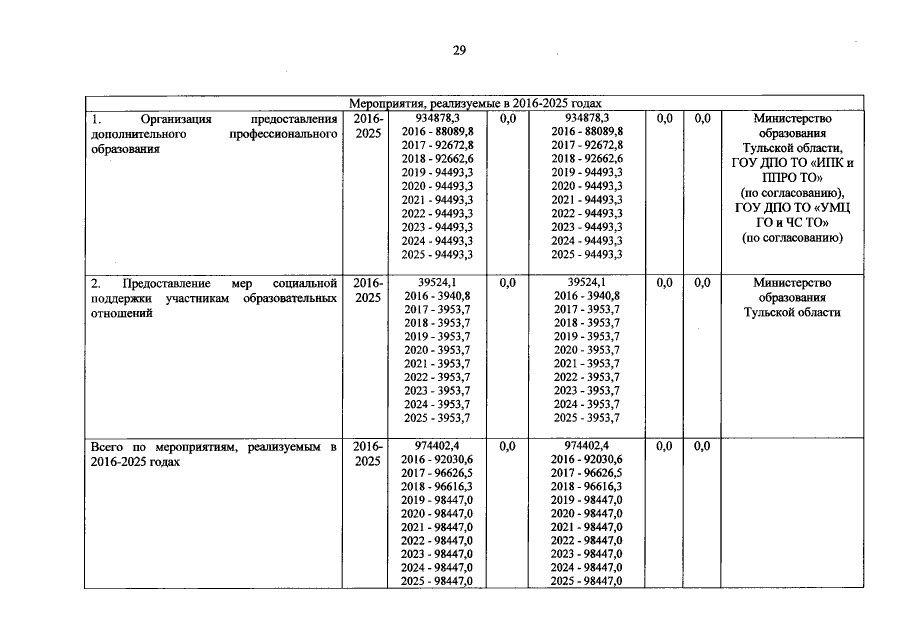 29

| Мероприятия, реализуемые в 2016-2025 годах | | | | | | | |
|---|---|---|---|---|---|---|---|
| 1. Организация предоставления дополнительного профессионального образования | 2016-2025 | 934878,3 2016 - 88089,8 2017 - 92672,8 2018 - 92662,6 2019 - 94493,3 2020 - 94493,3 2021 - 94493,3 2022 - 94493,3 2023 - 94493,3 2024 - 94493,3 2025 - 94493,3 | 0,0 | 934878,3 2016 - 88089,8 2017 - 92672,8 2018 - 92662,6 2019 - 94493,3 2020 - 94493,3 2021 - 94493,3 2022 - 94493,3 2023 - 94493,3 2024 - 94493,3 2025 - 94493,3 | 0,0 | 0,0 | Министерство образования Тульской области, ГОУ ДПО ТО «ИПК и ППРО ТО» (по согласованию), ГОУ ДПО ТО «УМЦ ГО и ЧС ТО» (по согласованию) |
| 2. Предоставление мер социальной поддержки участникам образовательных отношений | 2016-2025 | 39524,1 2016 - 3940,8 2017 - 3953,7 2018 - 3953,7 2019 - 3953,7 2020 - 3953,7 2021 - 3953,7 2022 - 3953,7 2023 - 3953,7 2024 - 3953,7 2025 - 3953,7 | 0,0 | 39524,1 2016 - 3940,8 2017 - 3953,7 2018 - 3953,7 2019 - 3953,7 2020 - 3953,7 2021 - 3953,7 2022 - 3953,7 2023 - 3953,7 2024 - 3953,7 2025 - 3953,7 | 0,0 | 0,0 | Министерство образования Тульской области |
| Всего по мероприятиям, реализуемым в 2016-2025 годах | 2016-2025 | 974402,4 2016 - 92030,6 2017 - 96626,5 2018 - 96616,3 2019 - 98447,0 2020 - 98447,0 2021 - 98447,0 2022 - 98447,0 2023 - 98447,0 2024 - 98447,0 2025 - 98447,0 | 0,0 | 974402,4 2016 - 92030,6 2017 - 96626,5 2018 - 96616,3 2019 - 98447,0 2020 - 98447,0 2021 - 98447,0 2022 - 98447,0 2023 - 98447,0 2024 - 98447,0 2025 - 98447,0 | 0,0 | 0,0 | |